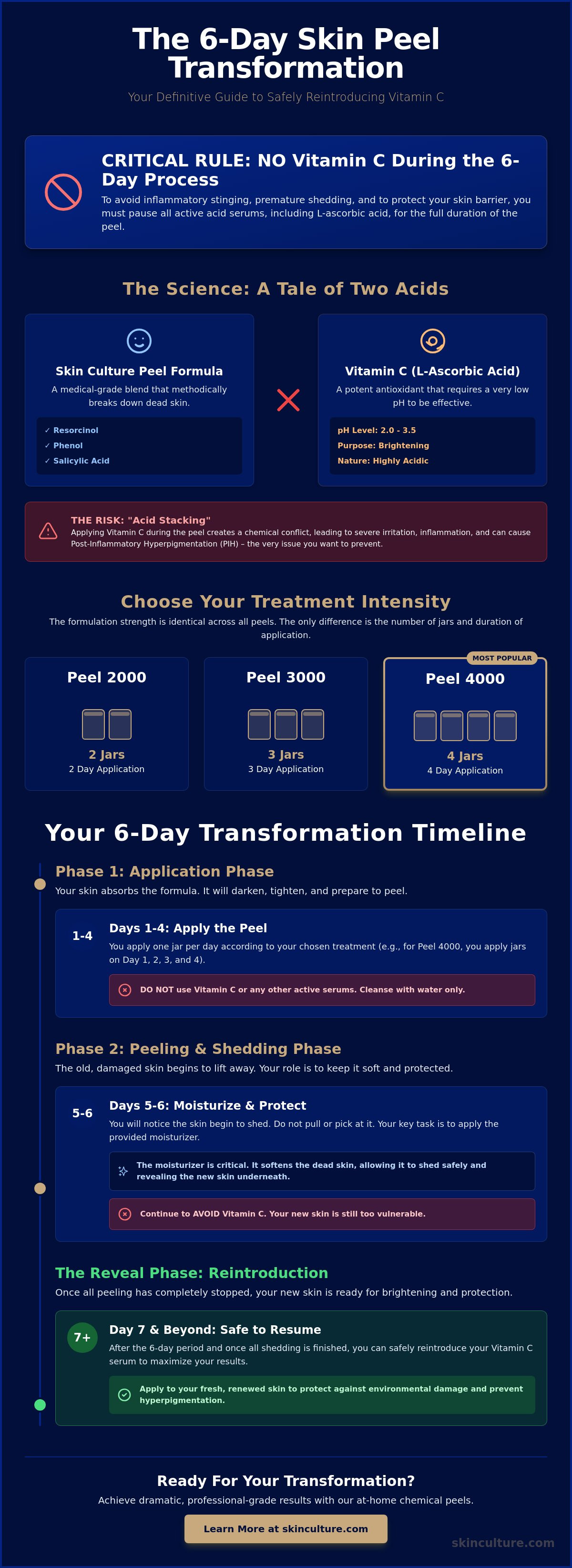 The 6-Day Skin Peel Transformation

Your Definitive Guide to Safely Reintroducing Vitamin C

CRITICAL RULE: NO Vitamin C During the 6-Day Process

To avoid inflammatory stinging, premature shedding, and to protect your skin barrier, you must pause all active acid serums, including L-ascorbic acid, for the full duration of the peel.

The Science: A Tale of Two Acids

Skin Culture Peel Formula

A medical-grade blend that methodically breaks down dead skin.

✓ Resorcinol
✓ Phenol
✓ Salicylic Acid

Vitamin C (L-Ascorbic Acid)

A potent antioxidant that requires a very low pH to be effective.

pH Level: 2.0 - 3.5
Purpose: Brightening
Nature: Highly Acidic

THE RISK: "Acid Stacking"

Applying Vitamin C during the peel creates a chemical conflict, leading to severe irritation, inflammation, and can cause Post-Inflammatory Hyperpigmentation (PIH) – the very issue you want to prevent.

Choose Your Treatment Intensity

The formulation strength is identical across all peels. The only difference is the number of jars and duration of application.

Peel 2000
2 Jars
2 Day Application

Peel 3000
3 Jars
3 Day Application

MOST POPULAR
Peel 4000
4 Jars
4 Day Application

Your 6-Day Transformation Timeline

Phase 1: Application Phase

Your skin absorbs the formula. It will darken, tighten, and prepare to peel.

1-4
Days 1-4: Apply the Peel

You apply one jar per day according to your chosen treatment (e.g., for Peel 4000, you apply jars on Day 1, 2, 3, and 4).

DO NOT use Vitamin C or any other active serums. Cleanse with water only.

Phase 2: Peeling & Shedding Phase

The old, damaged skin begins to lift away. Your role is to keep it soft and protected.

5-6
Days 5-6: Moisturize & Protect

You will notice the skin begin to shed. Do not pull or pick at it. Your key task is to apply the provided moisturizer.

The moisturizer is critical. It softens the dead skin, allowing it to shed safely and revealing the new skin underneath.

Continue to AVOID Vitamin C. Your new skin is still too vulnerable.

The Reveal Phase: Reintroduction

Once all peeling has completely stopped, your new skin is ready for brightening and protection.

7+
Day 7 & Beyond: Safe to Resume

After the 6-day period and once all shedding is finished, you can safely reintroduce your Vitamin C serum to maximize your results.

Apply to your fresh, renewed skin to protect against environmental damage and prevent hyperpigmentation.

Ready For Your Transformation?

Achieve dramatic, professional-grade results with our at-home chemical peels.

Learn More at skinculture.com

skinculture.com